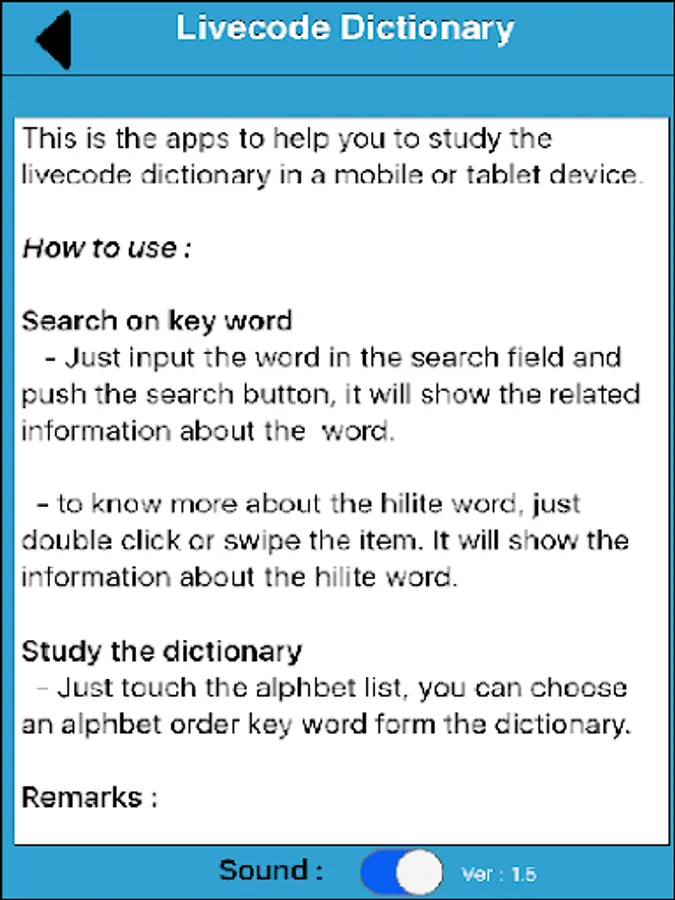 Livecode Dictionary

This is the apps to help you to study the livecode dictionary in a mobile or tablet device.

How to use :

Search on key word
- Just input the word in the search field and push the search button, it will show the related information about the word.

- to know more about the hilite word, just double click or swipe the item. It will show the information about the hilite word.

Study the dictionary
- Just touch the alphbet list, you can choose an alphbet order key word form the dictionary.

Remarks :

Sound :

Ver : 1.5